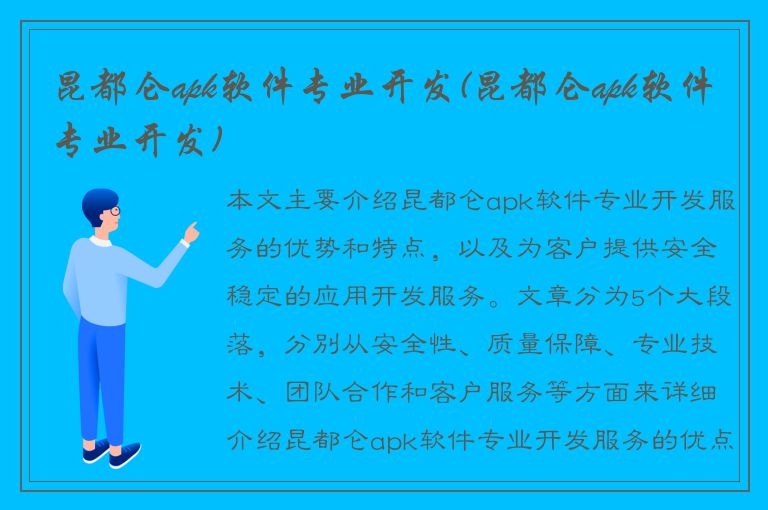 昆都仑apk软件专业开发(昆都仑apk软件专业开发)

本文主要介绍昆都仑apk软件专业开发服务的优势和特点，以及为客户提供安全稳定的应用开发服务。文章分为5个大段落，分别从安全性、质量保障、专业技术、团队合作和客户服务等方面来详细介绍昆都仑apk软件专业开发服务的优点